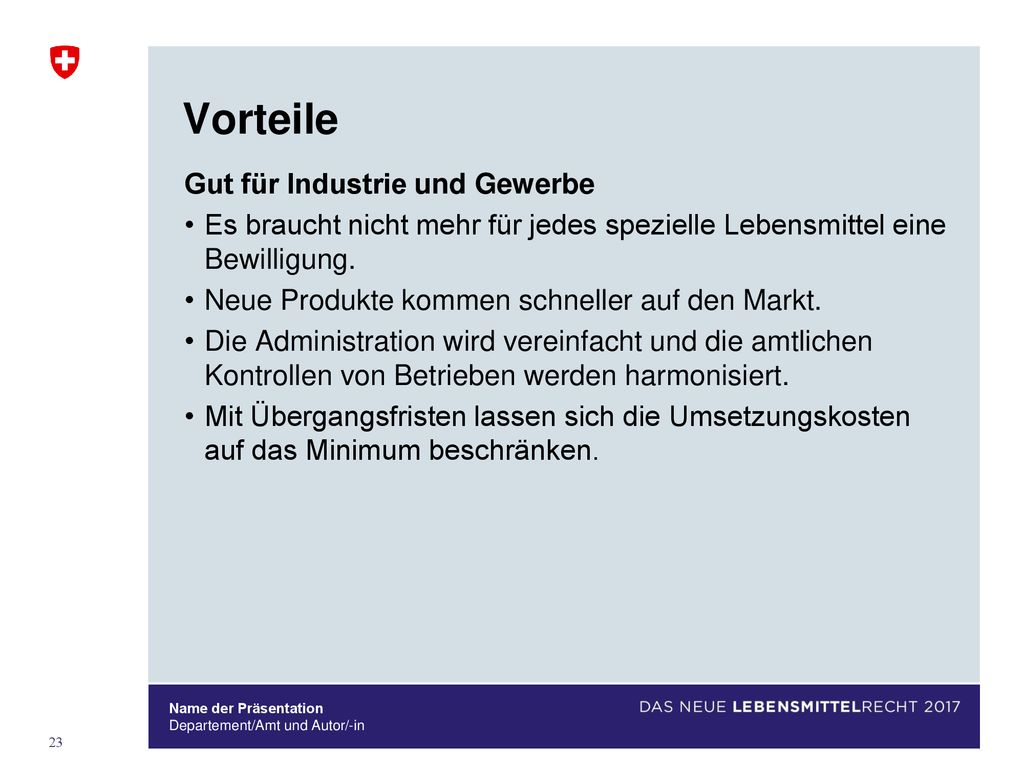 Vorteile

Gut für Industrie und Gewerbe

• Es braucht nicht mehr für jedes spezielle Lebensmittel eine Bewilligung.

• Neue Produkte kommen schneller auf den Markt.

• Die Administration wird vereinfacht und die amtlichen Kontrollen von Betrieben werden harmonisiert.

• Mit Übergangsfristen lassen sich die Umsetzungskosten auf das Minimum beschränken.

Name der Präsentation
Departement/Amt und Autor/-in

DAS NEUE LEBENSMITTELRECHT 2017

23